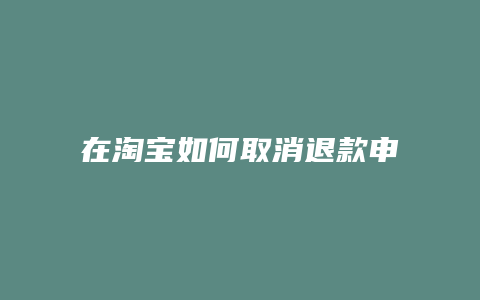 在淘宝如何取消退款申